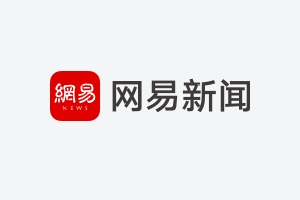 網易
NEWS
网易新闻